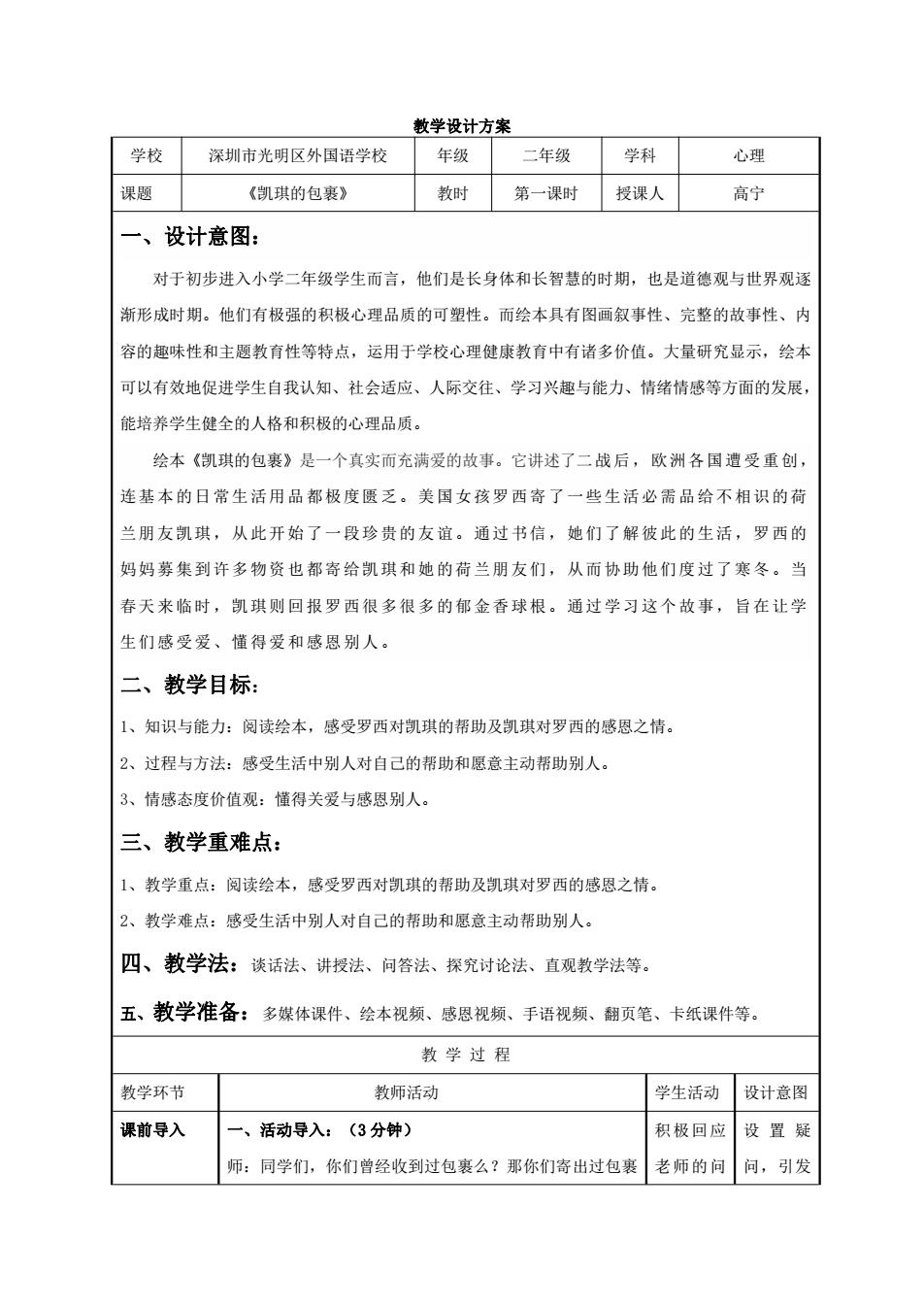 教学设计方案

| 学校 | 深圳市光明区外国语学校 | 年级 | 二年级 | 学科 | 心理 |
|---|---|---|---|---|---|
| 课题 | 《凯琪的包裹》 | 教时 | 第一课时 | 授课人 | 高宁 |

一、设计意图：

对于初步进入小学二年级学生而言，他们是长身体和长智慧的时期，也是道德观与世界观逐渐形成时期。他们有极强的积极心理品质的可塑性。而绘本具有图画叙事性、完整的故事性、内容的趣味性和主题教育性等特点，运用于学校心理健康教育中有诸多价值。大量研究显示，绘本可以有效地促进学生自我认知、社会适应、人际交往、学习兴趣与能力、情绪情感等方面的发展，能培养学生健全的人格和积极的心理品质。

绘本《凯琪的包裹》是一个真实而充满爱的故事。它讲述了二战后，欧洲各国遭受重创，连基本的日常生活用品都极度匮乏。美国女孩罗西寄了一些生活必需品给不相识的荷兰朋友凯琪，从此开始了一段珍贵的友谊。通过书信，她们了解彼此的生活，罗西的妈妈募集到许多物资也都寄给凯琪和她的荷兰朋友们，从而协助他们度过了寒冬。当春天来临时，凯琪则回报罗西很多很多的郁金香球根。通过学习这个故事，旨在让学生们感受爱、懂得爱和感恩别人。

二、教学目标：

1、知识与能力：阅读绘本，感受罗西对凯琪的帮助及凯琪对罗西的感恩之情。

2、过程与方法：感受生活中别人对自己的帮助和愿意主动帮助别人。

3、情感态度价值观：懂得关爱与感恩别人。

三、教学重难点：

1、教学重点：阅读绘本，感受罗西对凯琪的帮助及凯琪对罗西的感恩之情。

2、教学难点：感受生活中别人对自己的帮助和愿意主动帮助别人。

四、教学法：谈话法、讲授法、问答法、探究讨论法、直观教学法等。

五、教学准备：多媒体课件、绘本视频、感恩视频、手语视频、翻页笔、卡纸课件等。

教 学 过 程

| 教学环节 | 教师活动 | 学生活动 | 设计意图 |
|---|---|---|---|
| 课前导入 | 一、活动导入：（3分钟）<br>师：同学们，你们曾经收到过包裹么？那你们寄出过包裹 | 积极回应老师的问 | 设置疑问，引发 |